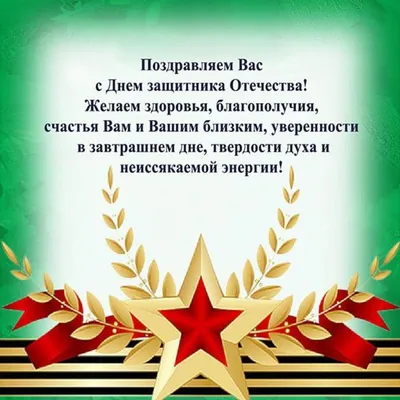 Поздравляем Вас
с Днем защитника Отечества!
Желаем здоровья, благополучия,
счастья Вам и Вашим близким, уверенности
в завтрашнем дне, твердости духа и
неиссякаемой энергии!